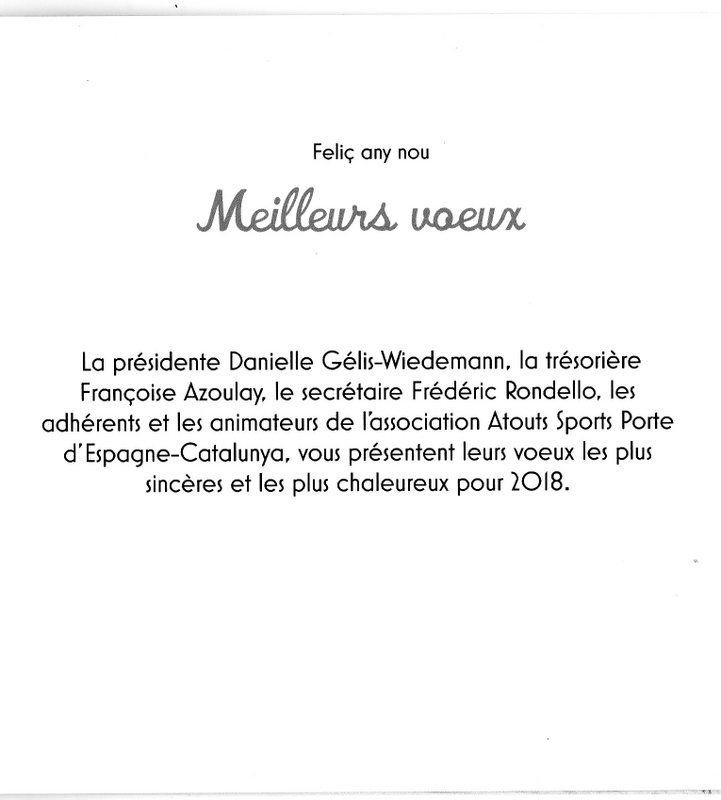 Feliç any nou

Meilleurs voeux

La présidente Danielle Gélis-Wiedemann, la trésorière Françoise Azoulay, le secrétaire Frédéric Rondello, les adhérents et les animateurs de l'association Atouts Sports Porte d'Espagne-Catalunya, vous présentent leurs voeux les plus sincères et les plus chaleureux pour 2018.